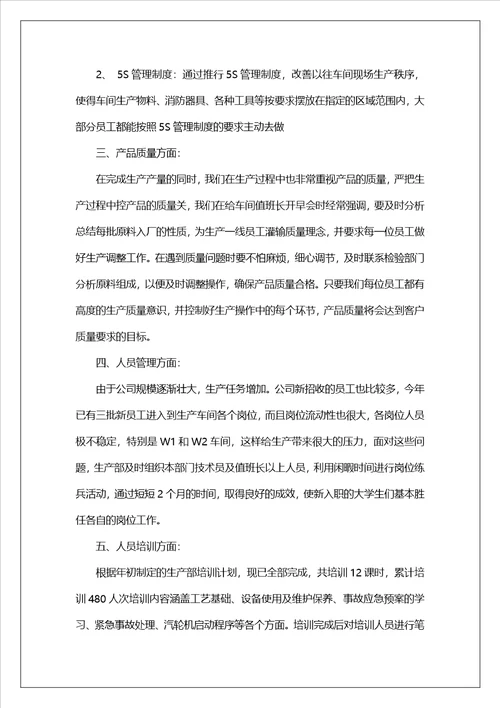 2、 5S 管理制度：通过推行 5S 管理制度，改善以往车间现场生产秩序，使得车间生产物料、消防器具、各种工具等按要求摆放在指定的区域范围内，大部分员工都能按照 5S 管理制度的要求主动去做

三、产品质量方面：

在完成生产产量的同时，我们在生产过程中也非常重视产品的质量，严把生产过程中控产品的质量关，我们在给车间值班长开早会时经常强调，要及时分析总结每批原料入厂的性质，为生产一线员工灌输质量理念，并要求每一位员工做好生产调整工作。在遇到质量问题时要不怕麻烦，细心调节，及时联系检验部门分析原料组成，以便及时调整操作，确保产品质量合格。只要我们每位员工都有高度的生产质量意识，并控制好生产操作中的每个环节，产品质量将会达到客户质量要求的目标。

四、人员管理方面：

由于公司规模逐渐壮大，生产任务增加。公司新招收的员工也比较多，今年已有三批新员工进入到生产车间各个岗位，而且岗位流动性也很大，各岗位人员极不稳定，特别是 W1 和 W2 车间，这样给生产带来很大的压力，面对这些问题，生产部及时组织本部门技术员及值班长以上人员，利用闲暇时间进行岗位练兵活动，通过短短 2 个月的时间，取得良好的成效，使新入职的大学生们基本胜任各自的岗位工作。

五、人员培训方面：

根据年初制定的生产部培训计划，现已全部完成，共培训 12 课时，累计培训 480 人次培训内容涵盖工艺基础、设备使用及维护保养、事故应急预案的学习、紧急事故处理、汽轮机启动程序等各个方面。培训完成后对培训人员进行笔